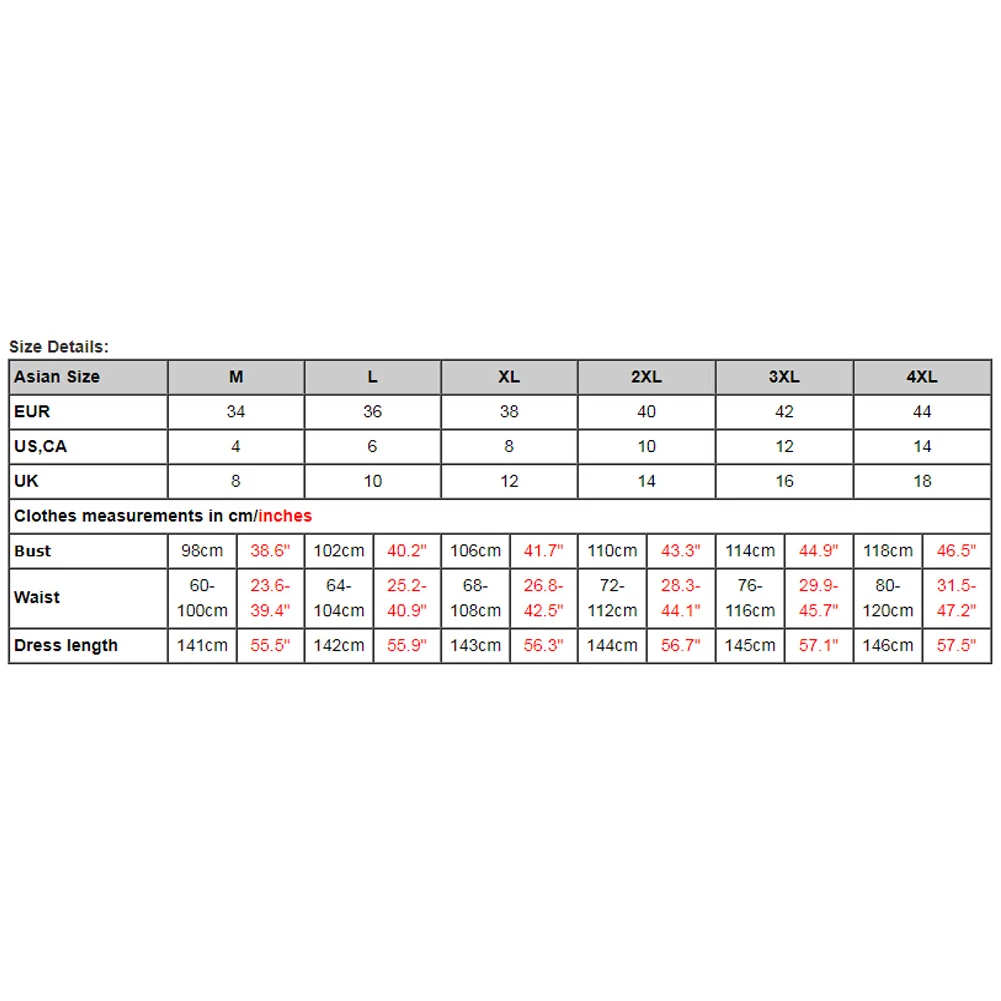 Size Details:

| Asian Size | M | | L | | XL | | 2XL | | 3XL | | 4XL | |
|---|---|---|---|---|---|---|---|---|---|---|---|---|
| EUR | 34 | | 36 | | 38 | | 40 | | 42 | | 44 | |
| US,CA | 4 | | 6 | | 8 | | 10 | | 12 | | 14 | |
| UK | 8 | | 10 | | 12 | | 14 | | 16 | | 18 | |
| Clothes measurements in cm/inches | | | | | | | | | | | | |
| Bust | 98cm | 38.6" | 102cm | 40.2" | 106cm | 41.7" | 110cm | 43.3" | 114cm | 44.9" | 118cm | 46.5" |
| Waist | 60-100cm | 23.6-39.4" | 64-104cm | 25.2-40.9" | 68-108cm | 26.8-42.5" | 72-112cm | 28.3-44.1" | 76-116cm | 29.9-45.7" | 80-120cm | 31.5-47.2" |
| Dress length | 141cm | 55.5" | 142cm | 55.9" | 143cm | 56.3" | 144cm | 56.7" | 145cm | 57.1" | 146cm | 57.5" |